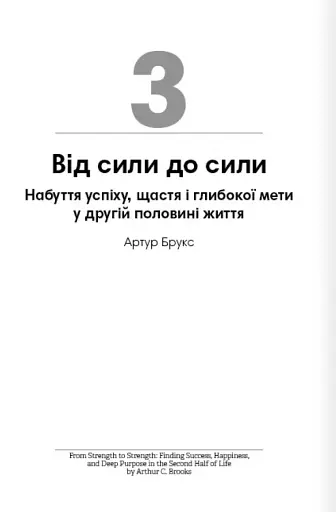 3

Від сили до сили

Набуття успіху, щастя і глибокої мети у другій половині життя

Артур Брукс

From Strength to Strength: Finding Success, Happiness, and Deep Purpose in the Second Half of Life by Arthur C. Brooks